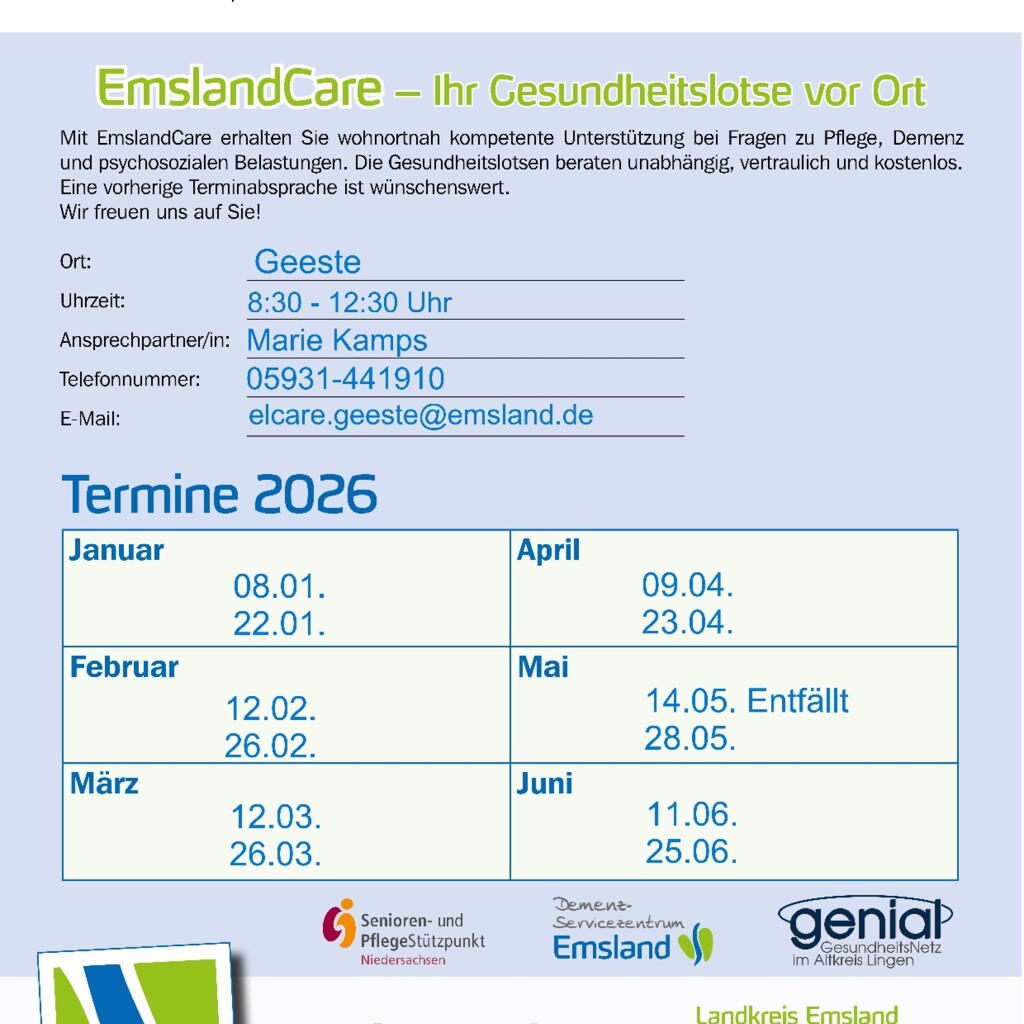 EmslandCare – Ihr Gesundheitslotse vor Ort

Mit EmslandCare erhalten Sie wohnortnah kompetente Unterstützung bei Fragen zu Pflege, Demenz und psychosozialen Belastungen. Die Gesundheitslotsen beraten unabhängig, vertraulich und kostenlos. Eine vorherige Terminabsprache ist wünschenswert.
Wir freuen uns auf Sie!

Ort: Geeste
Uhrzeit: 8:30 - 12:30 Uhr
Ansprechpartner/in: Marie Kamps
Telefonnummer: 05931-441910
E-Mail: elcare.geeste@emsland.de

Termine 2026

| Januar 08.01. 22.01. | April 09.04. 23.04. |
|---|---|
| Februar 12.02. 26.02. | Mai 14.05. Entfällt 28.05. |
| März 12.03. 26.03. | Juni 11.06. 25.06. |

Senioren- und PflegeStützpunkt Niedersachsen

Demenz-Servicezentrum Emsland

genial GesundheitsNetz im Altkreis Lingen

Landkreis Emsland